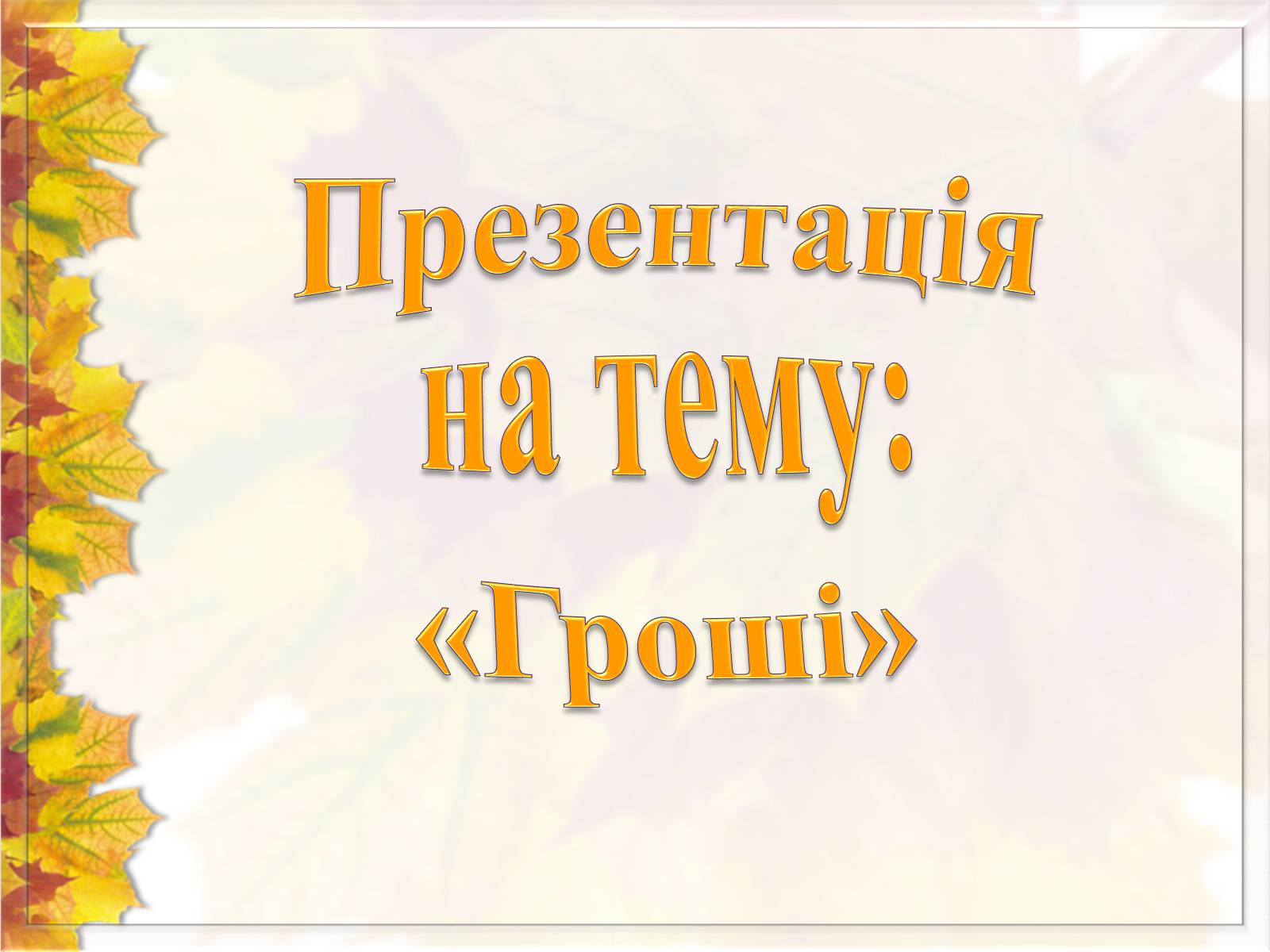 Презентація
на тему:
«Гроші»